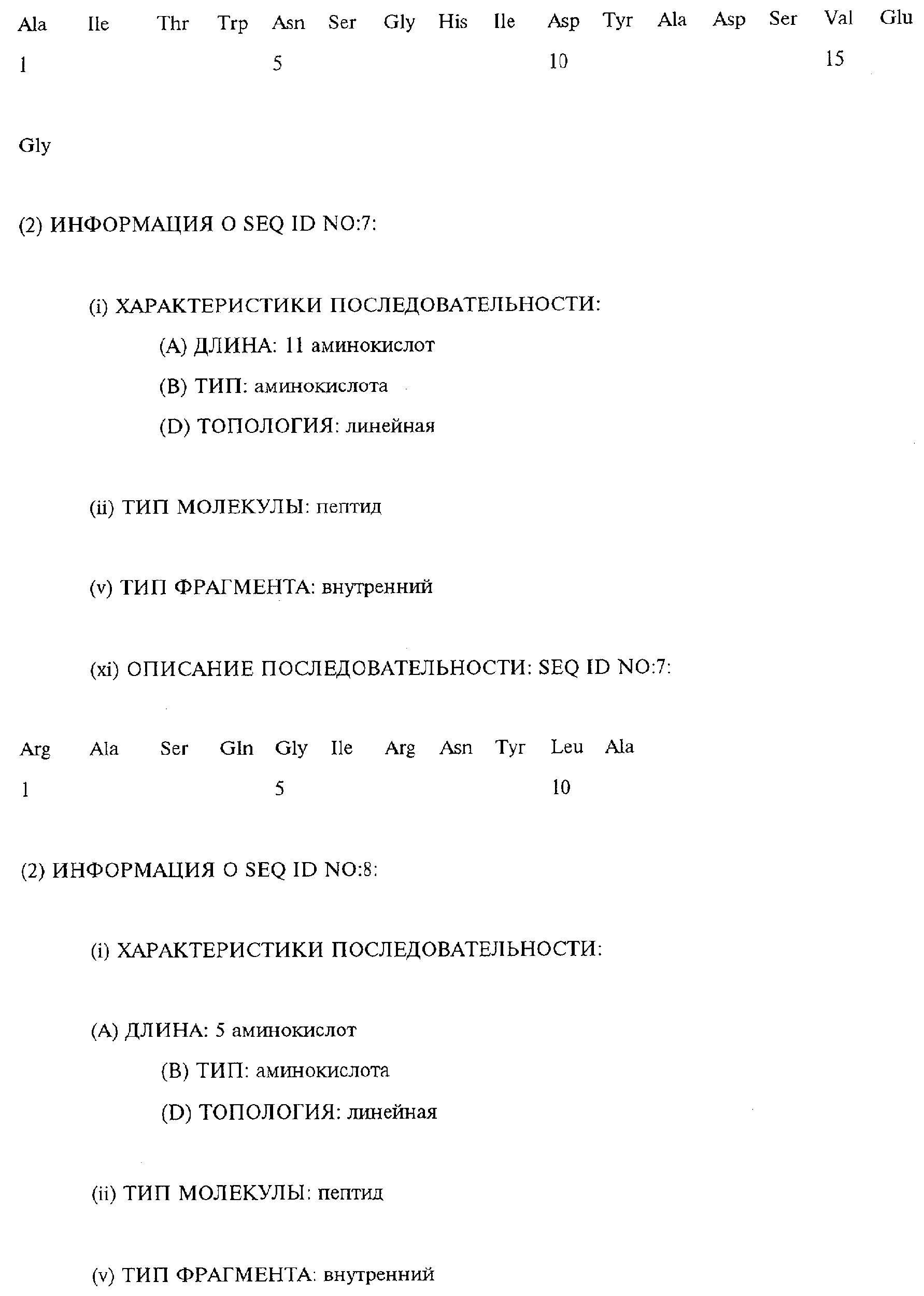 Ala Ile Thr Trp Asn Ser Gly His Ile Asp Tyr Ala Asp Ser Val Glu
1 5 10 15

Gly

(2) ИНФОРМАЦИЯ О SEQ ID NO:7:

(i) ХАРАКТЕРИСТИКИ ПОСЛЕДОВАТЕЛЬНОСТИ:

(A) ДЛИНА: 11 аминокислот

(B) ТИП: аминокислота

(D) ТОПОЛОГИЯ: линейная

(ii) ТИП МОЛЕКУЛЫ: пептид

(v) ТИП ФРАГМЕНТА: внутренний

(xi) ОПИСАНИЕ ПОСЛЕДОВАТЕЛЬНОСТИ: SEQ ID NO:7:

Arg Ala Ser Gln Gly Ile Arg Asn Tyr Leu Ala
1 5 10

(2) ИНФОРМАЦИЯ О SEQ ID NO:8:

(i) ХАРАКТЕРИСТИКИ ПОСЛЕДОВАТЕЛЬНОСТИ:

(A) ДЛИНА: 5 аминокислот

(B) ТИП: аминокислота

(D) ТОПОЛОГИЯ: линейная

(ii) ТИП МОЛЕКУЛЫ: пептид

(v) ТИП ФРАГМЕНТА: внутренний